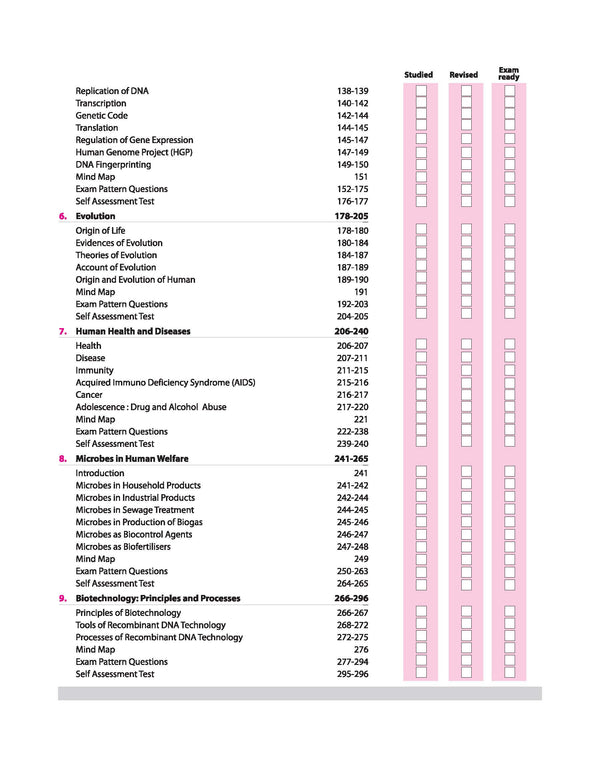 | | | Studied | Revised | Exam ready |
|---|---|---|---|---|
| Replication of DNA | 138-139 | | | |
| Transcription | 140-142 | | | |
| Genetic Code | 142-144 | | | |
| Translation | 144-145 | | | |
| Regulation of Gene Expression | 145-147 | | | |
| Human Genome Project (HGP) | 147-149 | | | |
| DNA Fingerprinting | 149-150 | | | |
| Mind Map | 151 | | | |
| Exam Pattern Questions | 152-175 | | | |
| Self Assessment Test | 176-177 | | | |
| **6. Evolution** | **178-205** | | | |
| Origin of Life | 178-180 | | | |
| Evidences of Evolution | 180-184 | | | |
| Theories of Evolution | 184-187 | | | |
| Account of Evolution | 187-189 | | | |
| Origin and Evolution of Human | 189-190 | | | |
| Mind Map | 191 | | | |
| Exam Pattern Questions | 192-203 | | | |
| Self Assessment Test | 204-205 | | | |
| **7. Human Health and Diseases** | **206-240** | | | |
| Health | 206-207 | | | |
| Disease | 207-211 | | | |
| Immunity | 211-215 | | | |
| Acquired Immuno Deficiency Syndrome (AIDS) | 215-216 | | | |
| Cancer | 216-217 | | | |
| Adolescence : Drug and Alcohol Abuse | 217-220 | | | |
| Mind Map | 221 | | | |
| Exam Pattern Questions | 222-238 | | | |
| Self Assessment Test | 239-240 | | | |
| **8. Microbes in Human Welfare** | **241-265** | | | |
| Introduction | 241 | | | |
| Microbes in Household Products | 241-242 | | | |
| Microbes in Industrial Products | 242-244 | | | |
| Microbes in Sewage Treatment | 244-245 | | | |
| Microbes in Production of Biogas | 245-246 | | | |
| Microbes as Biocontrol Agents | 246-247 | | | |
| Microbes as Biofertilisers | 247-248 | | | |
| Mind Map | 249 | | | |
| Exam Pattern Questions | 250-263 | | | |
| Self Assessment Test | 264-265 | | | |
| **9. Biotechnology: Principles and Processes** | **266-296** | | | |
| Principles of Biotechnology | 266-267 | | | |
| Tools of Recombinant DNA Technology | 268-272 | | | |
| Processes of Recombinant DNA Technology | 272-275 | | | |
| Mind Map | 276 | | | |
| Exam Pattern Questions | 277-294 | | | |
| Self Assessment Test | 295-296 | | | |